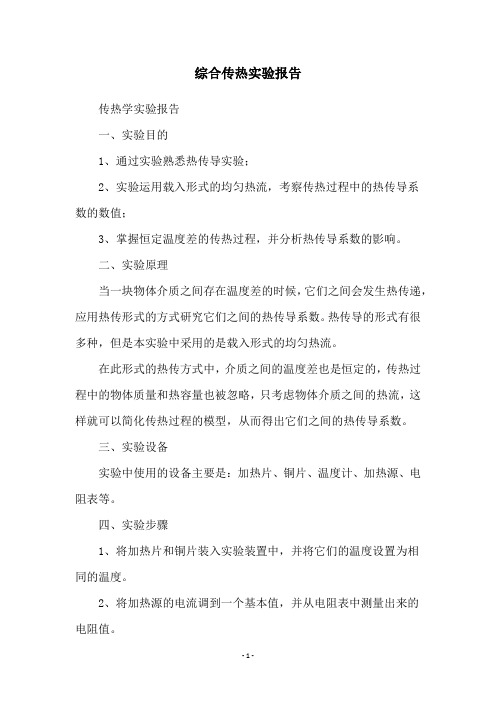 综合传热实验报告

传热学实验报告

一、实验目的

1、通过实验熟悉热传导实验；

2、实验运用载入形式的均匀热流，考察传热过程中的热传导系数的数值；

3、掌握恒定温度差的传热过程，并分析热传导系数的影响。

二、实验原理

当一块物体介质之间存在温度差的时候，它们之间会发生热传递，应用热传形式的方式研究它们之间的热传导系数。热传导的形式有很多种，但是本实验中采用的是载入形式的均匀热流。

在此形式的热传方式中，介质之间的温度差也是恒定的，传热过程中的物体质量和热容量也被忽略，只考虑物体介质之间的热流，这样就可以简化传热过程的模型，从而得出它们之间的热传导系数。

三、实验设备

实验中使用的设备主要是：加热片、铜片、温度计、加热源、电阻表等。

四、实验步骤

1、将加热片和铜片装入实验装置中，并将它们的温度设置为相同的温度。

2、将加热源的电流调到一个基本值，并从电阻表中测量出来的电阻值。

- 1 -